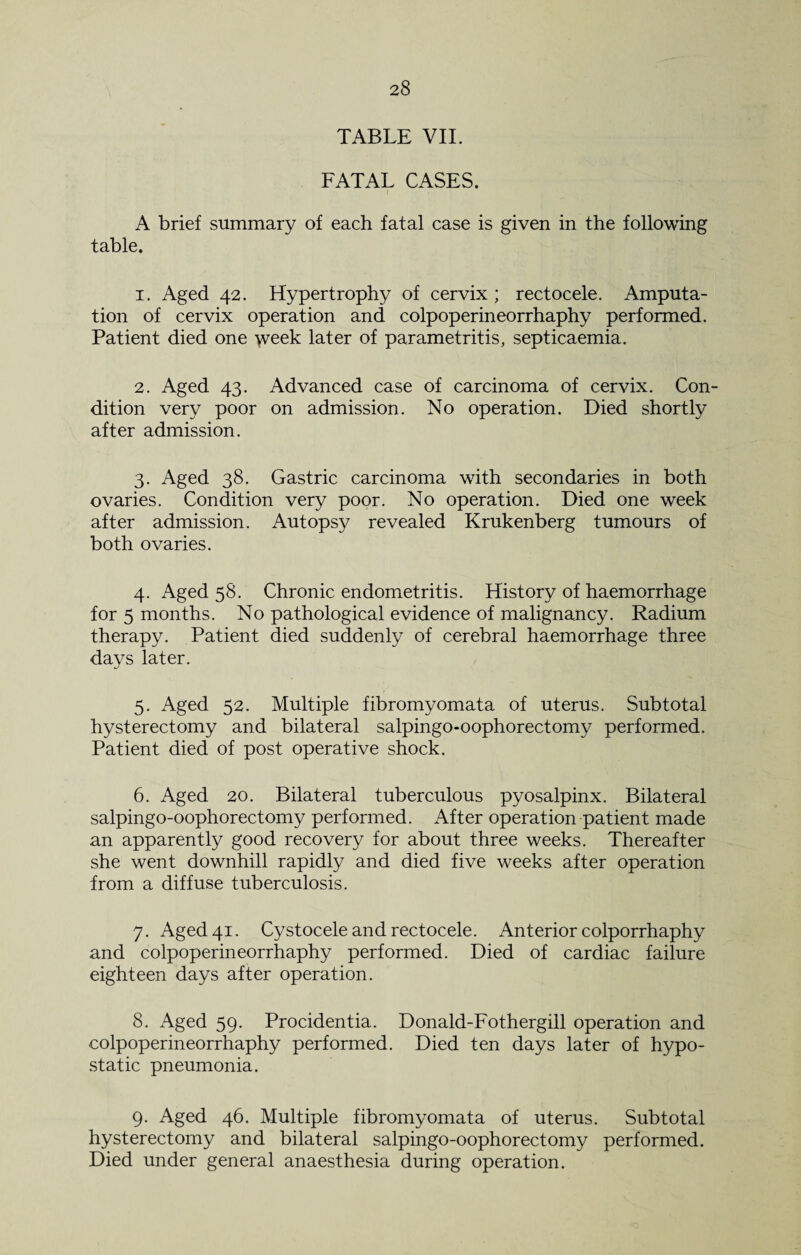 28

TABLE VII.

FATAL CASES.

A brief summary of each fatal case is given in the following table.

1. Aged 42. Hypertrophy of cervix; rectocele. Amputation of cervix operation and colpoperineorrhaphy performed. Patient died one week later of parametritis, septicaemia.

2. Aged 43. Advanced case of carcinoma of cervix. Condition very poor on admission. No operation. Died shortly after admission.

3. Aged 38. Gastric carcinoma with secondaries in both ovaries. Condition very poor. No operation. Died one week after admission. Autopsy revealed Krukenberg tumours of both ovaries.

4. Aged 58. Chronic endometritis. History of haemorrhage for 5 months. No pathological evidence of malignancy. Radium therapy. Patient died suddenly of cerebral haemorrhage three days later.

5. Aged 52. Multiple fibromyomata of uterus. Subtotal hysterectomy and bilateral salpingo-oophorectomy performed. Patient died of post operative shock.

6. Aged 20. Bilateral tuberculous pyosalpinx. Bilateral salpingo-oophorectomy performed. After operation patient made an apparently good recovery for about three weeks. Thereafter she went downhill rapidly and died five weeks after operation from a diffuse tuberculosis.

7. Aged 41. Cystocele and rectocele. Anterior colporrhaphy and colpoperineorrhaphy performed. Died of cardiac failure eighteen days after operation.

8. Aged 59. Procidentia. Donald-Fothergill operation and colpoperineorrhaphy performed. Died ten days later of hypostatic pneumonia.

9. Aged 46. Multiple fibromyomata of uterus. Subtotal hysterectomy and bilateral salpingo-oophorectomy performed. Died under general anaesthesia during operation.